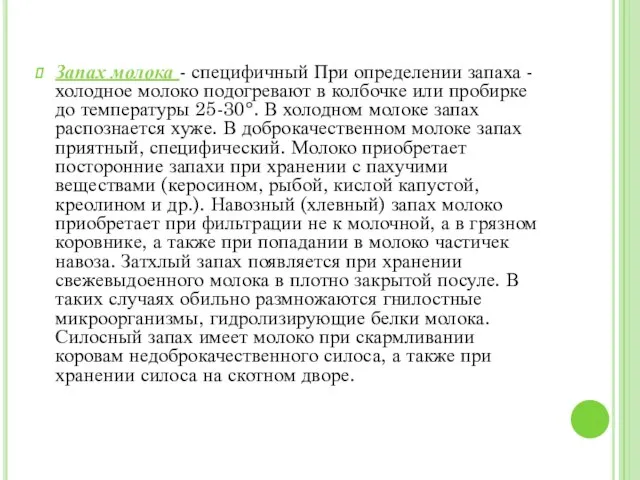 Запах молока - специфичный При определении запаха - холодное молоко подогревают в колбочке или пробирке до температуры 25-30°. В холодном молоке запах распознается хуже. В доброкачественном молоке запах приятный, специфический. Молоко приобретает посторонние запахи при хранении с пахучими веществами (керосином, рыбой, кислой капустой, креолином и др.). Навозный (хлевный) запах молоко приобретает при фильтрации не к молочной, а в грязном коровнике, а также при попадании в молоко частичек навоза. Затхлый запах появляется при хранении свежевыдоенного молока в плотно закрытой посуле. В таких случаях обильно размножаются гнилостные микроорганизмы, гидролизирующие белки молока. Силосный запах имеет молоко при скармливании коровам недоброкачественного силоса, а также при хранении силоса на скотном дворе.